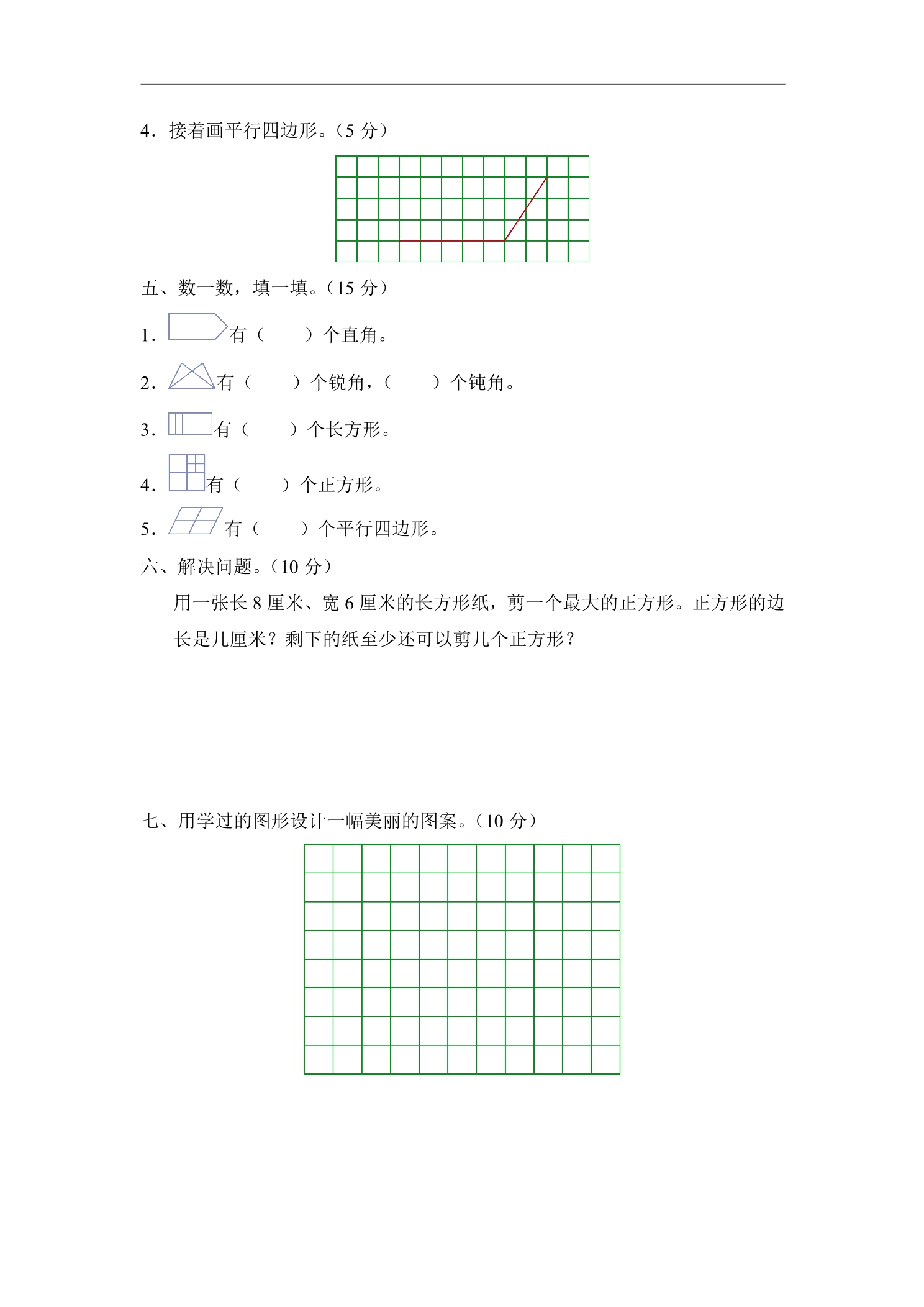 4．接着画平行四边形。（5分）

五、数一数，填一填。（15分）

1．有（　　）个直角。

2．有（　　）个锐角，（　　）个钝角。

3．有（　　）个长方形。

4．有（　　）个正方形。

5．有（　　）个平行四边形。

六、解决问题。（10分）

用一张长8厘米、宽6厘米的长方形纸，剪一个最大的正方形。正方形的边长是几厘米？剩下的纸至少还可以剪几个正方形？

七、用学过的图形设计一幅美丽的图案。（10分）